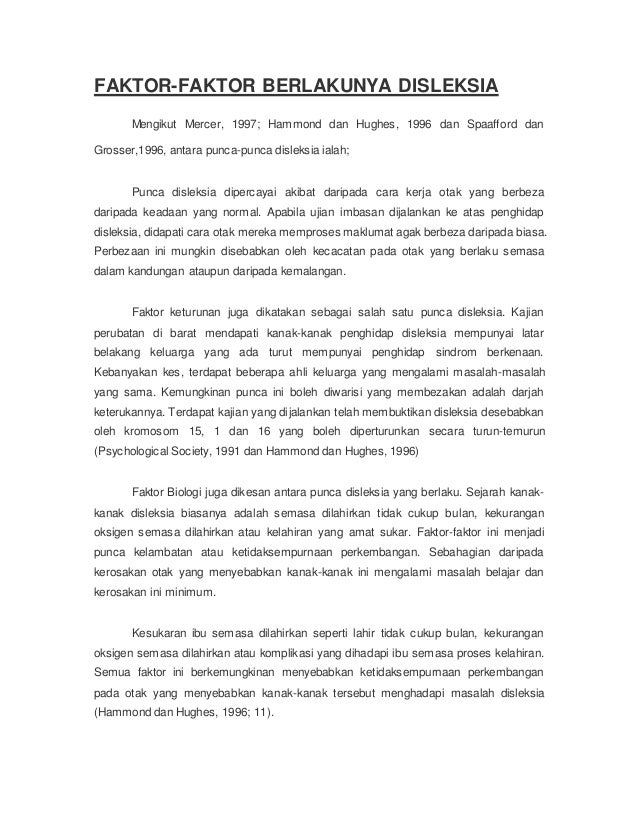 FAKTOR-FAKTOR BERLAKUNYA DISLEKSIA

Mengikut Mercer, 1997; Hammond dan Hughes, 1996 dan Spaafford dan Grosser,1996, antara punca-punca disleksia ialah;

Punca disleksia dipercayai akibat daripada cara kerja otak yang berbeza daripada keadaan yang normal. Apabila ujian imbasan dijalankan ke atas penghidap disleksia, didapati cara otak mereka memproses maklumat agak berbeza daripada biasa. Perbezaan ini mungkin disebabkan oleh kecacatan pada otak yang berlaku semasa dalam kandungan ataupun daripada kemalangan.

Faktor keturunan juga dikatakan sebagai salah satu punca disleksia. Kajian perubatan di barat mendapati kanak-kanak penghidap disleksia mempunyai latar belakang keluarga yang ada turut mempunyai penghidap sindrom berkenaan. Kebanyakan kes, terdapat beberapa ahli keluarga yang mengalami masalah-masalah yang sama. Kemungkinan punca ini boleh diwarisi yang membezakan adalah darjah keterukannya. Terdapat kajian yang dijalankan telah membuktikan disleksia desebabkan oleh kromosom 15, 1 dan 16 yang boleh diperturunkan secara turun-temurun (Psychological Society, 1991 dan Hammond dan Hughes, 1996)

Faktor Biologi juga dikesan antara punca disleksia yang berlaku. Sejarah kanak-kanak disleksia biasanya adalah semasa dilahirkan tidak cukup bulan, kekurangan oksigen semasa dilahirkan atau kelahiran yang amat sukar. Faktor-faktor ini menjadi punca kelambatan atau ketidaksempurnaan perkembangan. Sebahagian daripada kerosakan otak yang menyebabkan kanak-kanak ini mengalami masalah belajar dan kerosakan ini minimum.

Kesukaran ibu semasa dilahirkan seperti lahir tidak cukup bulan, kekurangan oksigen semasa dilahirkan atau komplikasi yang dihadapi ibu semasa proses kelahiran. Semua faktor ini berkemungkinan menyebabkan ketidaksempurnaan perkembangan pada otak yang menyebabkan kanak-kanak tersebut menghadapi masalah disleksia (Hammond dan Hughes, 1996; 11).